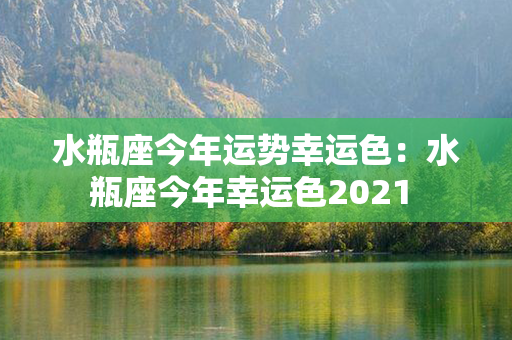 水瓶座今年运势幸运色：水瓶座今年幸运色2021